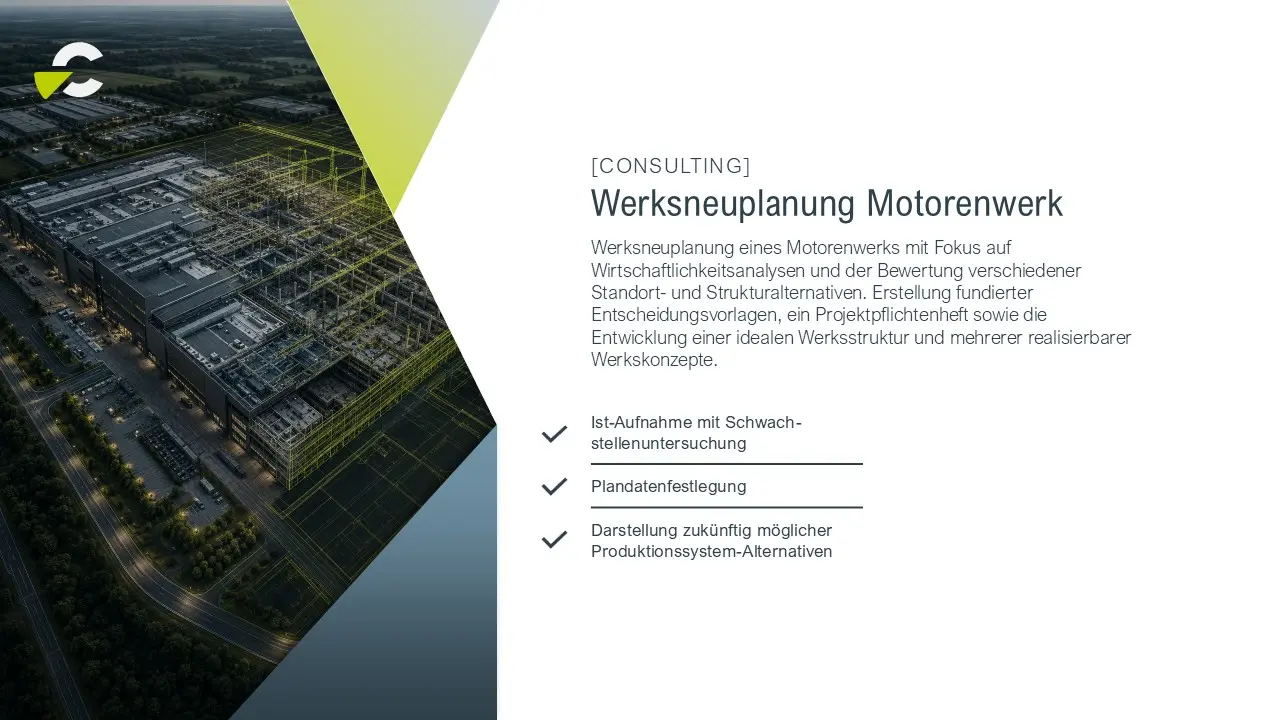 [CONSULTING]

Werksneuplanung Motorenwerk

Werksneuplanung eines Motorenwerks mit Fokus auf Wirtschaftlichkeitsanalysen und der Bewertung verschiedener Standort- und Strukturalternativen. Erstellung fundierter Entscheidungsvorlagen, ein Projektpflichtenheft sowie die Entwicklung einer idealen Werksstruktur und mehrerer realisierbarer Werkskonzepte.

✓ Ist-Aufnahme mit Schwachstellenuntersuchung

✓ Plandatenfestlegung

✓ Darstellung zukünftig möglicher Produktionssystem-Alternativen